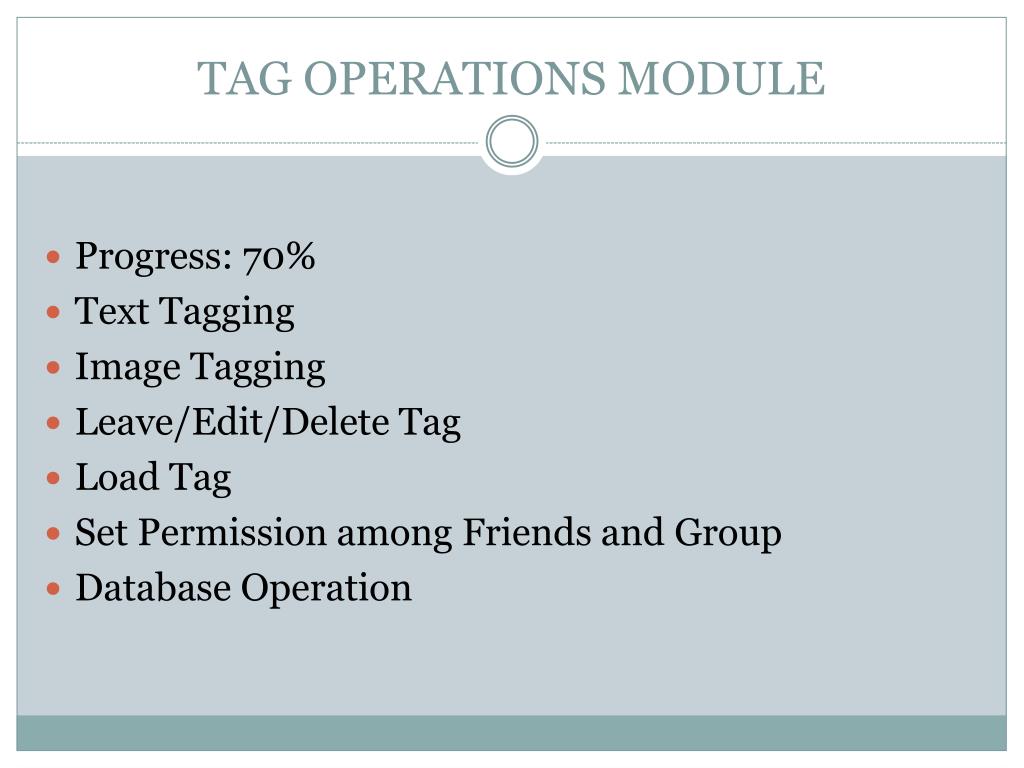 TAG OPERATIONS MODULE

- Progress: 70%
- Text Tagging
- Image Tagging
- Leave/Edit/Delete Tag
- Load Tag
- Set Permission among Friends and Group
- Database Operation